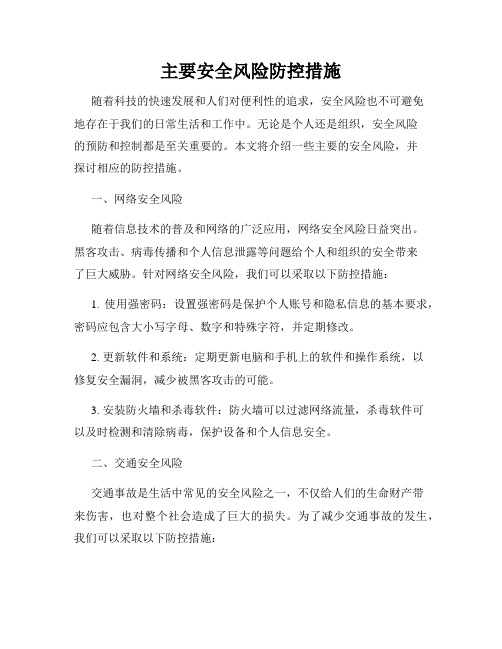 主要安全风险防控措施

随着科技的快速发展和人们对便利性的追求，安全风险也不可避免地存在于我们的日常生活和工作中。无论是个人还是组织，安全风险的预防和控制都是至关重要的。本文将介绍一些主要的安全风险，并探讨相应的防控措施。

一、网络安全风险

随着信息技术的普及和网络的广泛应用，网络安全风险日益突出。黑客攻击、病毒传播和个人信息泄露等问题给个人和组织的安全带来了巨大威胁。针对网络安全风险，我们可以采取以下防控措施：

1. 使用强密码：设置强密码是保护个人账号和隐私信息的基本要求，密码应包含大小写字母、数字和特殊字符，并定期修改。

2. 更新软件和系统：定期更新电脑和手机上的软件和操作系统，以修复安全漏洞，减少被黑客攻击的可能。

3. 安装防火墙和杀毒软件：防火墙可以过滤网络流量，杀毒软件可以及时检测和清除病毒，保护设备和个人信息安全。

二、交通安全风险

交通事故是生活中常见的安全风险之一，不仅给人们的生命财产带来伤害，也对整个社会造成了巨大的损失。为了减少交通事故的发生，我们可以采取以下防控措施：